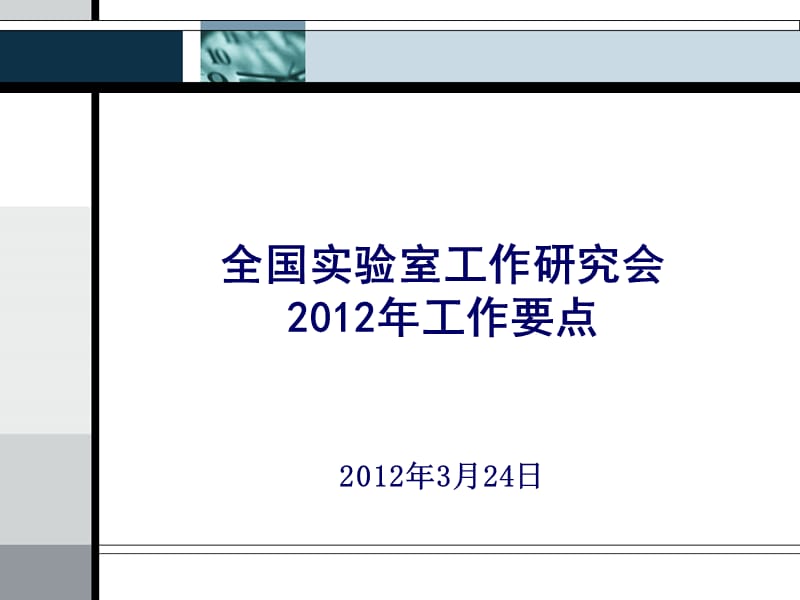 全国实验室工作研究会
2012年工作要点

2012年3月24日